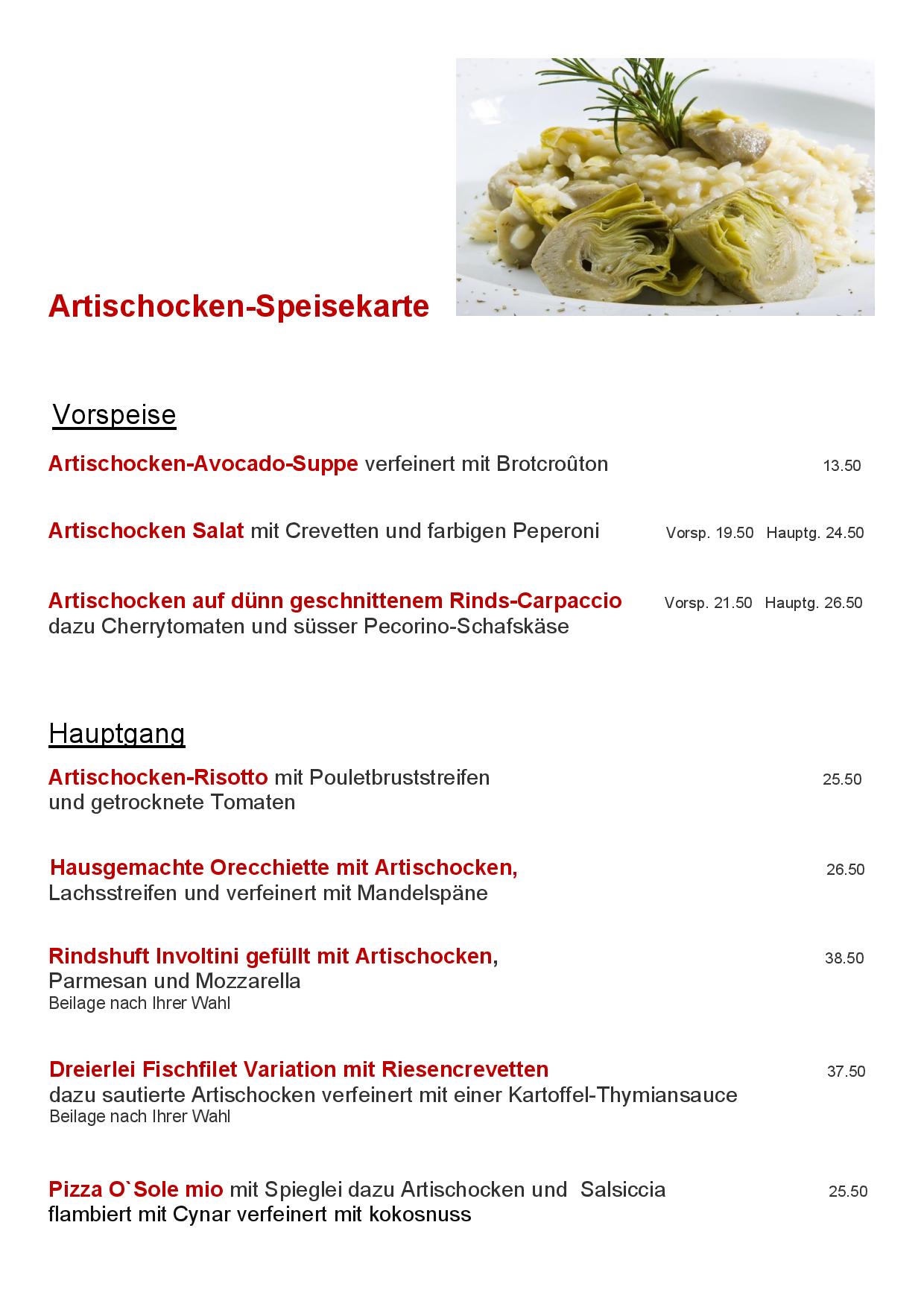 Artischocken-Speisekarte

Vorspeise

Artischocken-Avocado-Suppe verfeinert mit Brotcroûton 13.50

Artischocken Salat mit Crevetten und farbigen Peperoni Vorsp. 19.50 Hauptg. 24.50

Artischocken auf dünn geschnittenem Rinds-Carpaccio Vorsp. 21.50 Hauptg. 26.50
dazu Cherrytomaten und süsser Pecorino-Schafskäse

Hauptgang

Artischocken-Risotto mit Pouletbruststreifen 25.50
und getrocknete Tomaten

Hausgemachte Orecchiette mit Artischocken, 26.50
Lachsstreifen und verfeinert mit Mandelspäne

Rindshuft Involtini gefüllt mit Artischocken, 38.50
Parmesan und Mozzarella
Beilage nach Ihrer Wahl

Dreierlei Fischfilet Variation mit Riesencrevetten 37.50
dazu sautierte Artischocken verfeinert mit einer Kartoffel-Thymiansauce
Beilage nach Ihrer Wahl

Pizza O`Sole mio mit Spieglei dazu Artischocken und Salsiccia 25.50
flambiert mit Cynar verfeinert mit kokosnuss